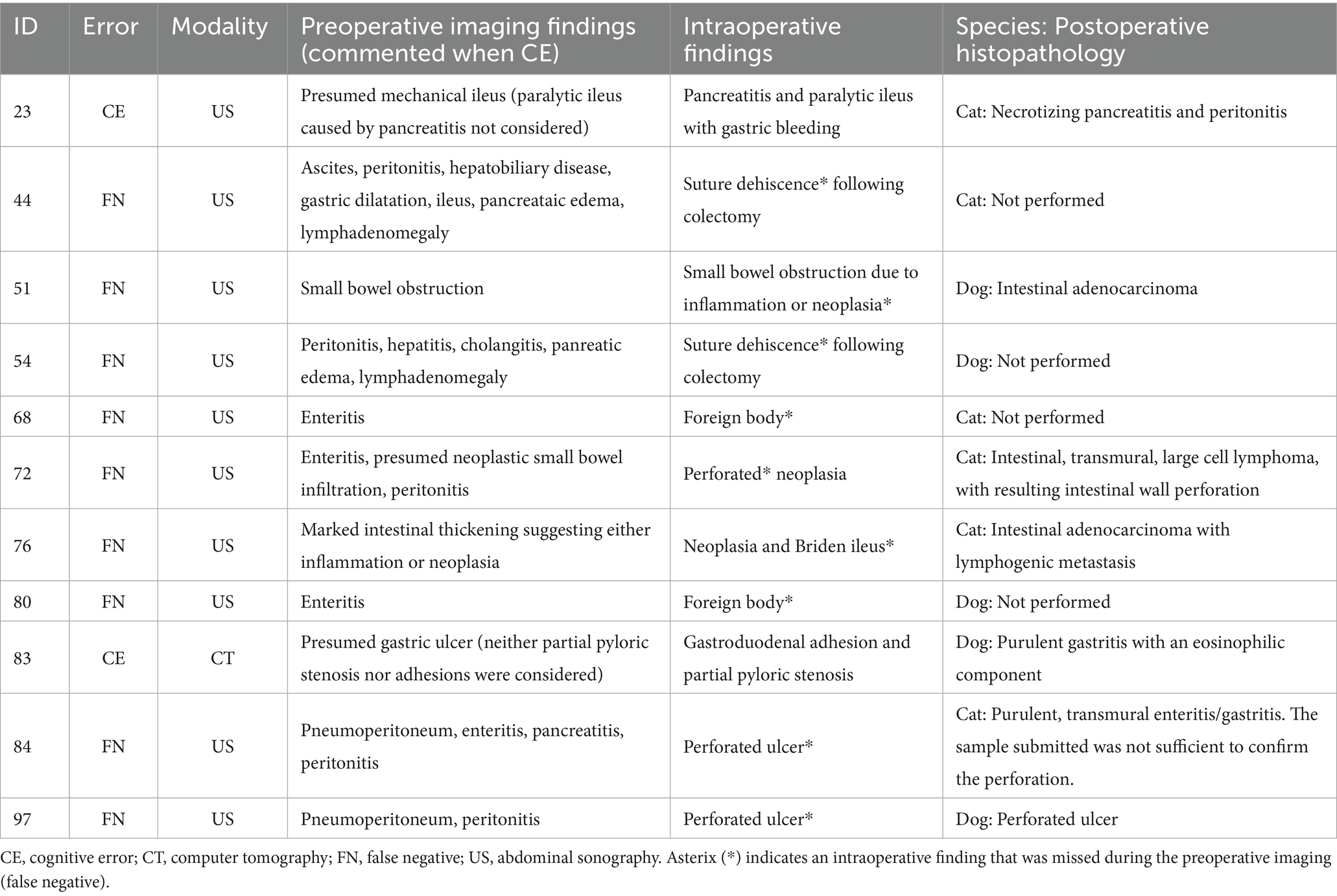 | ID | Error | Modality | Preoperative imaging findings (commented when CE) | Intraoperative findings | Species: Postoperative histopathology |
|---|---|---|---|---|---|
| 23 | CE | US | Presumed mechanical ileus (paralytic ileus caused by pancreatitis not considered) | Pancreatitis and paralytic ileus with gastric bleeding | Cat: Necrotizing pancreatitis and peritonitis |
| 44 | FN | US | Ascites, peritonitis, hepatobiliary disease, gastric dilatation, ileus, pancreataic edema, lymphadenomegaly | Suture dehiscence* following colectomy | Cat: Not performed |
| 51 | FN | US | Small bowel obstruction | Small bowel obstruction due to inflammation or neoplasia* | Dog: Intestinal adenocarcinoma |
| 54 | FN | US | Peritonitis, hepatitis, cholangitis, panreatic edema, lymphadenomegaly | Suture dehiscence* following colectomy | Dog: Not performed |
| 68 | FN | US | Enteritis | Foreign body* | Cat: Not performed |
| 72 | FN | US | Enteritis, presumed neoplastic small bowel infiltration, peritonitis | Perforated* neoplasia | Cat: Intestinal, transmural, large cell lymphoma, with resulting intestinal wall perforation |
| 76 | FN | US | Marked intestinal thickening suggesting either inflammation or neoplasia | Neoplasia and Briden ileus* | Cat: Intestinal adenocarcinoma with lymphogenic metastasis |
| 80 | FN | US | Enteritis | Foreign body* | Dog: Not performed |
| 83 | CE | CT | Presumed gastric ulcer (neither partial pyloric stenosis nor adhesions were considered) | Gastroduodenal adhesion and partial pyloric stenosis | Dog: Purulent gastritis with an eosinophilic component |
| 84 | FN | US | Pneumoperitoneum, enteritis, pancreatitis, peritonitis | Perforated ulcer* | Cat: Purulent, transmural enteritis/gastritis. The sample submitted was not sufficient to confirm the perforation. |
| 97 | FN | US | Pneumoperitoneum, peritonitis | Perforated ulcer* | Dog: Perforated ulcer |

CE, cognitive error; CT, computer tomography; FN, false negative; US, abdominal sonography. Asterix (*) indicates an intraoperative finding that was missed during the preoperative imaging (false negative).